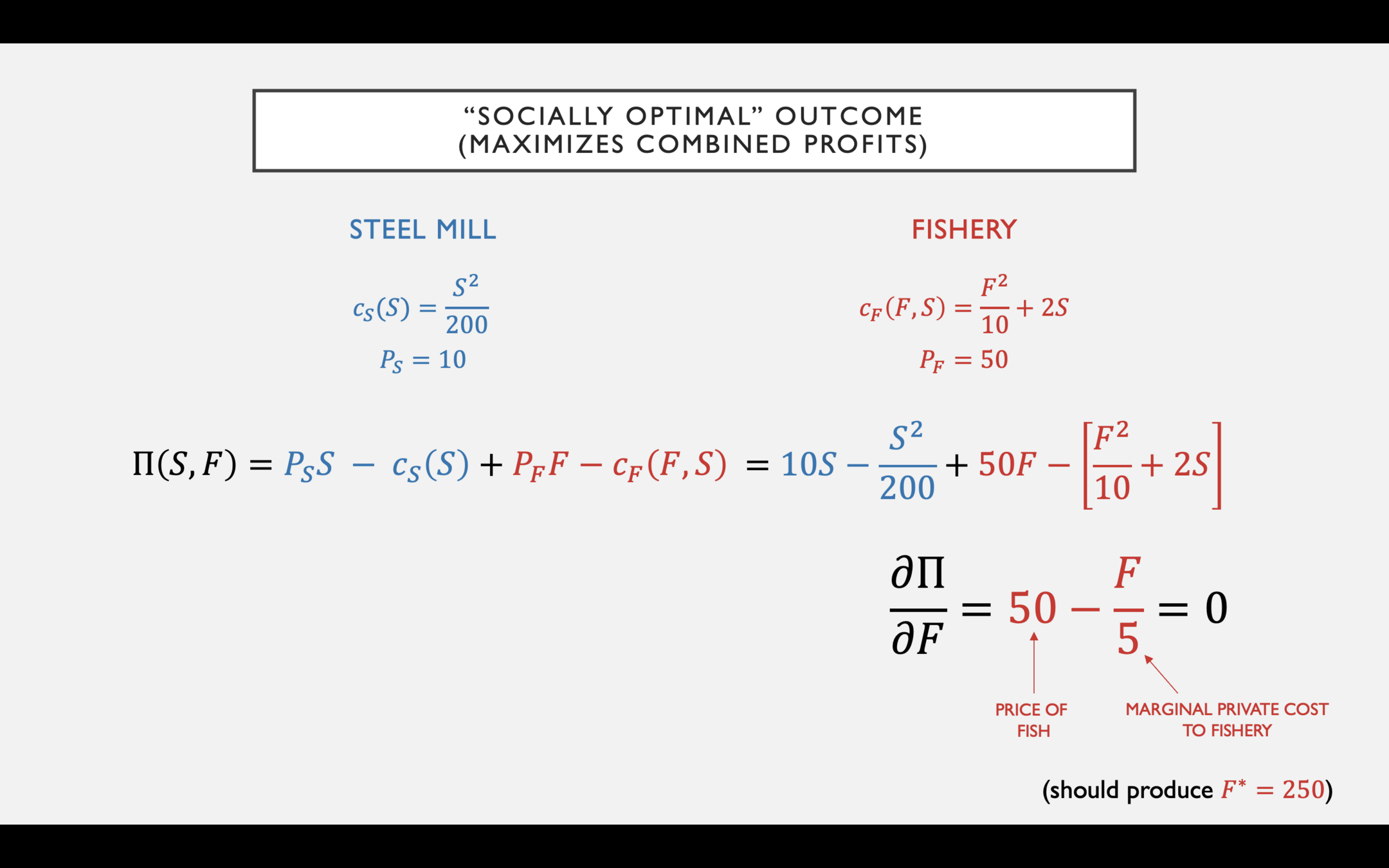 "SOCIALLY OPTIMAL" OUTCOME
(MAXIMIZES COMBINED PROFITS)

STEEL MILL

$c_S(S) = \frac{S^2}{200}$

$P_S = 10$

FISHERY

$c_F(F,S) = \frac{F^2}{10} + 2S$

$P_F = 50$

$\Pi(S,F) = P_S S - c_S(S) + P_F F - c_F(F,S) = 10S - \frac{S^2}{200} + 50F - \left[\frac{F^2}{10} + 2S\right]$

$\frac{\partial \Pi}{\partial F} = 50 - \frac{F}{5} = 0$

PRICE OF FISH

MARGINAL PRIVATE COST TO FISHERY

(should produce $F^* = 250$)